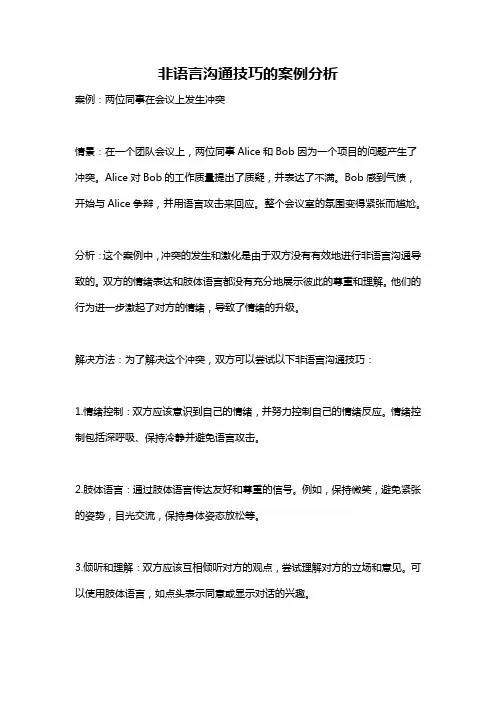 非语言沟通技巧的案例分析

案例：两位同事在会议上发生冲突

情景：在一个团队会议上，两位同事 Alice 和 Bob 因为一个项目的问题产生了冲突。Alice 对 Bob 的工作质量提出了质疑，并表达了不满。Bob 感到气愤，开始与 Alice 争辩，并用语言攻击来回应。整个会议室的氛围变得紧张而尴尬。

分析：这个案例中，冲突的发生和激化是由于双方没有有效地进行非语言沟通导致的。双方的情绪表达和肢体语言都没有充分地展示彼此的尊重和理解。他们的行为进一步激起了对方的情绪，导致了情绪的升级。

解决方法：为了解决这个冲突，双方可以尝试以下非语言沟通技巧：

1.情绪控制：双方应该意识到自己的情绪，并努力控制自己的情绪反应。情绪控制包括深呼吸、保持冷静并避免语言攻击。

2.肢体语言：通过肢体语言传达友好和尊重的信号。例如，保持微笑，避免紧张的姿势，目光交流，保持身体姿态放松等。

3.倾听和理解：双方应该互相倾听对方的观点，尝试理解对方的立场和意见。可以使用肢体语言，如点头表示同意或显示对话的兴趣。